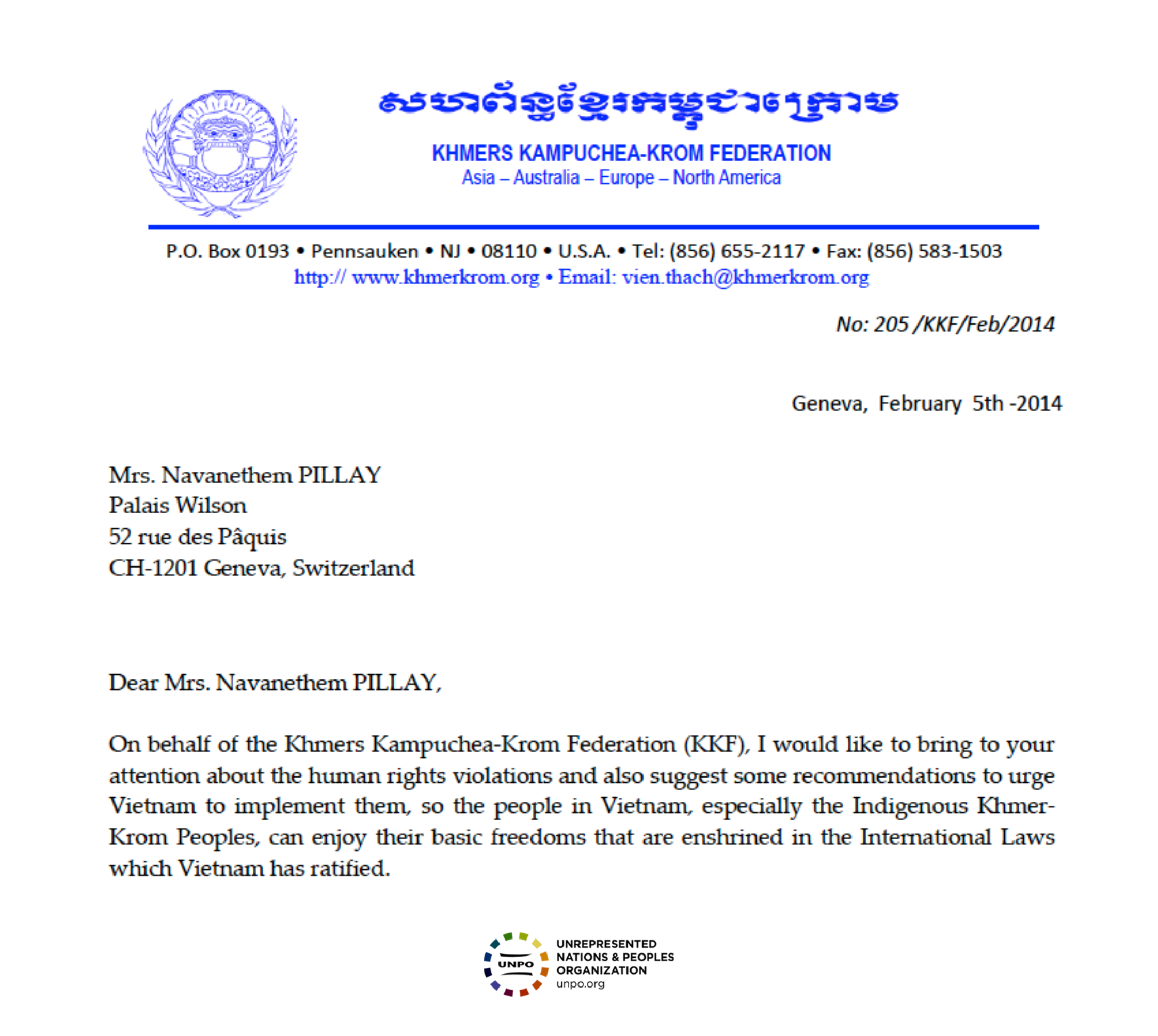 សហព័ន្ធខ្មែរកម្ពុជាក្រោម

KHMERS KAMPUCHEA-KROM FEDERATION
Asia – Australia – Europe – North America

P.O. Box 0193 • Pennsauken • NJ • 08110 • U.S.A. • Tel: (856) 655-2117 • Fax: (856) 583-1503
http:// www.khmerkrom.org • Email: vien.thach@khmerkrom.org

No: 205 /KKF/Feb/2014

Geneva, February 5th -2014

Mrs. Navanethem PILLAY
Palais Wilson
52 rue des Pâquis
CH-1201 Geneva, Switzerland

Dear Mrs. Navanethem PILLAY,

On behalf of the Khmers Kampuchea-Krom Federation (KKF), I would like to bring to your attention about the human rights violations and also suggest some recommendations to urge Vietnam to implement them, so the people in Vietnam, especially the Indigenous Khmer-Krom Peoples, can enjoy their basic freedoms that are enshrined in the International Laws which Vietnam has ratified.

UNPO
UNREPRESENTED NATIONS & PEOPLES ORGANIZATION
unpo.org